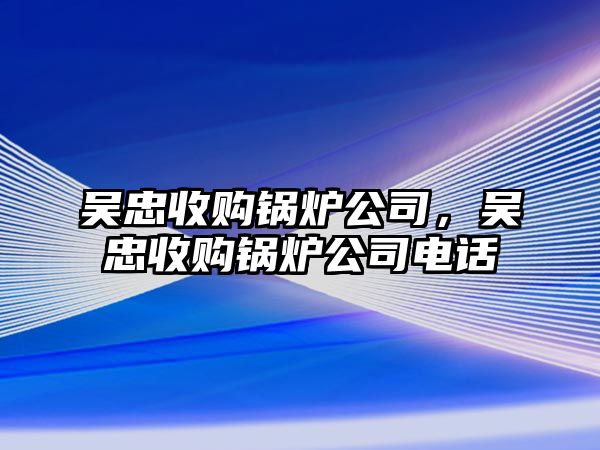 吴忠收购锅炉公司，吴忠收购锅炉公司电话